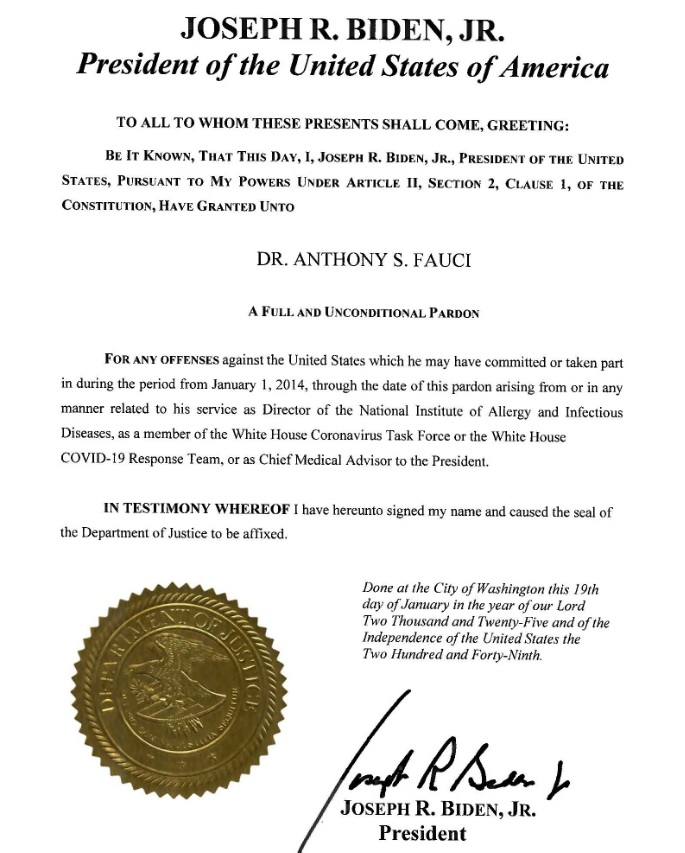 JOSEPH R. BIDEN, JR.
President of the United States of America

TO ALL TO WHOM THESE PRESENTS SHALL COME, GREETING:

BE IT KNOWN, THAT THIS DAY, I, JOSEPH R. BIDEN, JR., PRESIDENT OF THE UNITED STATES, PURSUANT TO MY POWERS UNDER ARTICLE II, SECTION 2, CLAUSE 1, OF THE CONSTITUTION, HAVE GRANTED UNTO

DR. ANTHONY S. FAUCI

A FULL AND UNCONDITIONAL PARDON

FOR ANY OFFENSES against the United States which he may have committed or taken part in during the period from January 1, 2014, through the date of this pardon arising from or in any manner related to his service as Director of the National Institute of Allergy and Infectious Diseases, as a member of the White House Coronavirus Task Force or the White House COVID-19 Response Team, or as Chief Medical Advisor to the President.

IN TESTIMONY WHEREOF I have hereunto signed my name and caused the seal of the Department of Justice to be affixed.

DEPARTMENT OF JUSTICE

Done at the City of Washington this 19th day of January in the year of our Lord Two Thousand and Twenty-Five and of the Independence of the United States the Two Hundred and Forty-Ninth.

Joseph R Biden Jr

JOSEPH R. BIDEN, JR.
President